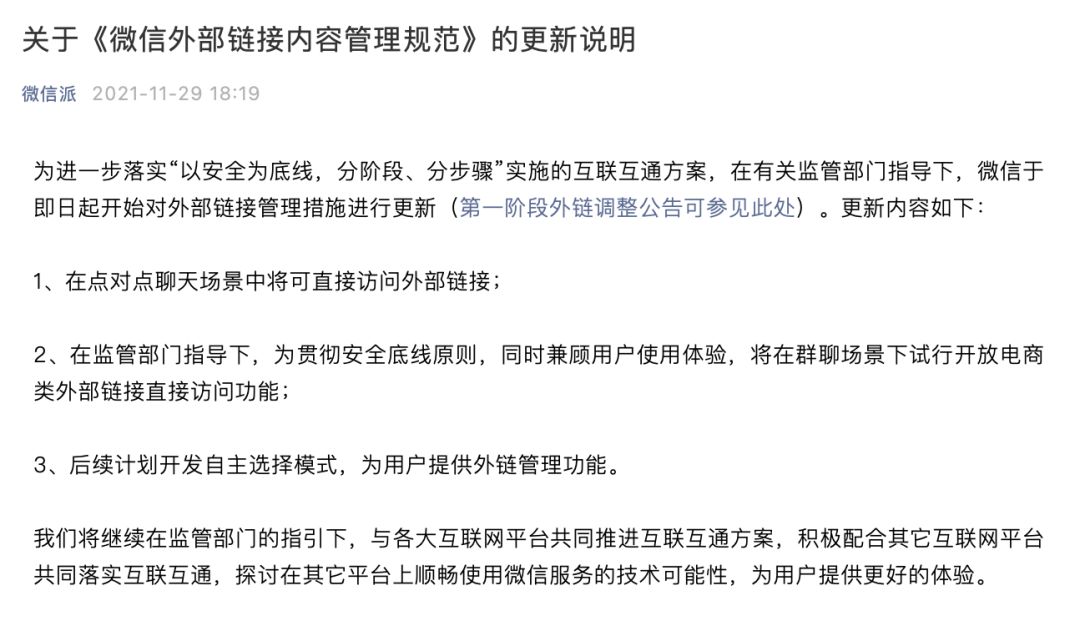 关于《微信外部链接内容管理规范》的更新说明

微信派 2021-11-29 18:19

为进一步落实“以安全为底线，分阶段、分步骤”实施的互联互通方案，在有关监管部门指导下，微信于即日起开始对外部链接管理措施进行更新（第一阶段外链调整公告可参见此处）。更新内容如下：

1、在点对点聊天场景中将可直接访问外部链接；

2、在监管部门指导下，为贯彻安全底线原则，同时兼顾用户使用体验，将在群聊场景下试行开放电商类外部链接直接访问功能；

3、后续计划开发自主选择模式，为用户提供外链管理功能。

我们将继续在监管部门的指引下，与各大互联网平台共同推进互联互通方案，积极配合其它互联网平台共同落实互联互通，探讨在其它平台上顺畅使用微信服务的技术可能性，为用户提供更好的体验。